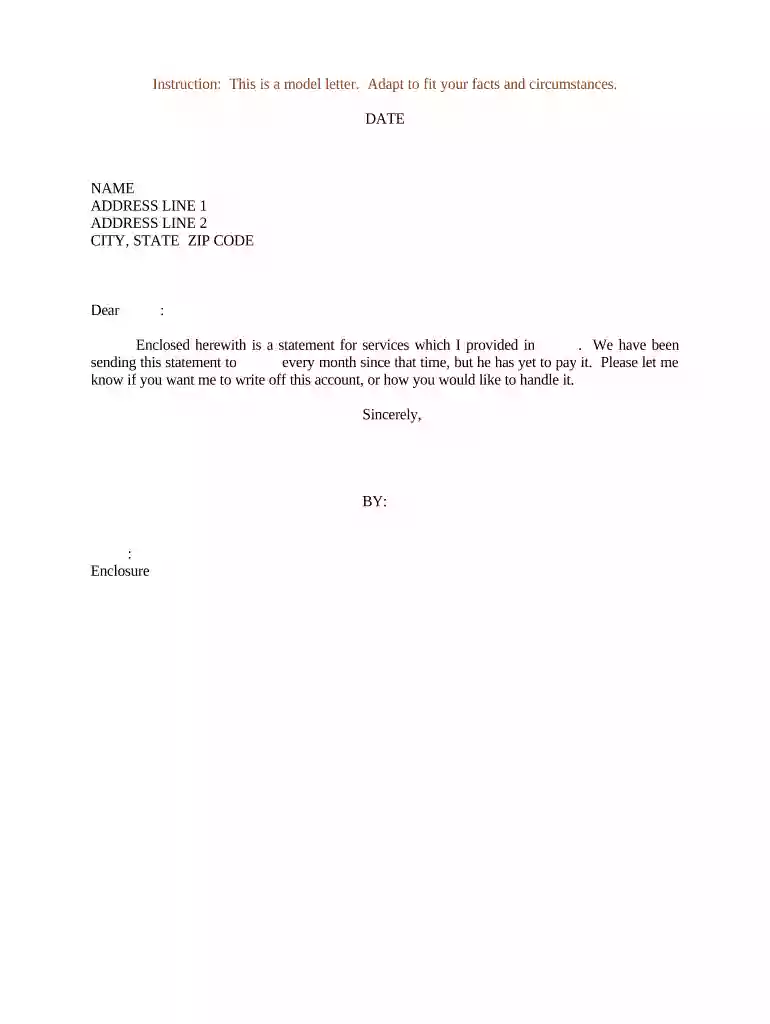 Instruction: This is a model letter. Adapt to fit your facts and circumstances.

DATE

NAME
ADDRESS LINE 1
ADDRESS LINE 2
CITY, STATE ZIP CODE

Dear :

Enclosed herewith is a statement for services which I provided in . We have been sending this statement to every month since that time, but he has yet to pay it. Please let me know if you want me to write off this account, or how you would like to handle it.

Sincerely,

BY:

:
Enclosure